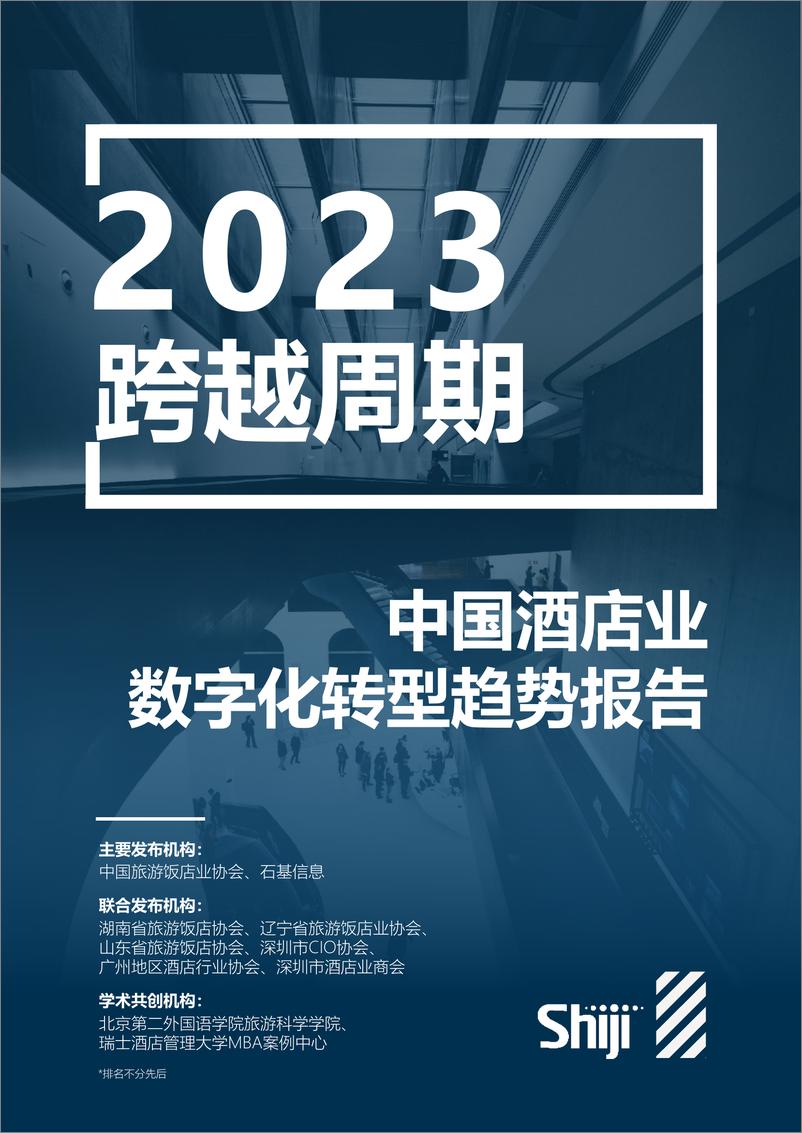 2023
跨越周期

中国酒店业
数字化转型趋势报告

主要发布机构：
中国旅游饭店业协会、石基信息

联合发布机构：
湖南省旅游饭店协会、辽宁省旅游饭店业协会、山东省旅游饭店协会、深圳市CIO协会、广州地区酒店行业协会、深圳市酒店业商会

学术共创机构：
北京第二外国语学院旅游科学学院、瑞士酒店管理大学MBA案例中心

*排名不分先后

Shiji